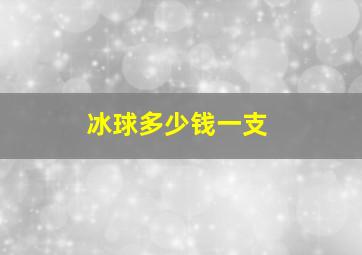 冰球多少钱一支